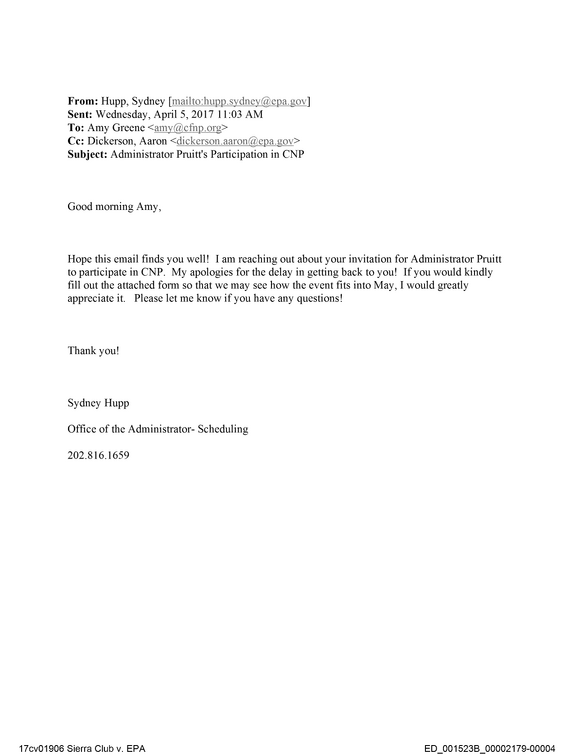 From: Hupp, Sydney [mailto:hupp.sydney@epa.gov]
Sent: Wednesday, April 5, 2017 11:03 AM
To: Amy Greene <amy@cfnp.org>
Cc: Dickerson, Aaron <dickerson.aaron@epa.gov>
Subject: Administrator Pruitt's Participation in CNP

Good morning Amy,

Hope this email finds you well! I am reaching out about your invitation for Administrator Pruitt to participate in CNP. My apologies for the delay in getting back to you! If you would kindly fill out the attached form so that we may see how the event fits into May, I would greatly appreciate it. Please let me know if you have any questions!

Thank you!

Sydney Hupp

Office of the Administrator- Scheduling

202.816.1659

17cv01906 Sierra Club v. EPA

ED_001523B_00002179-00004